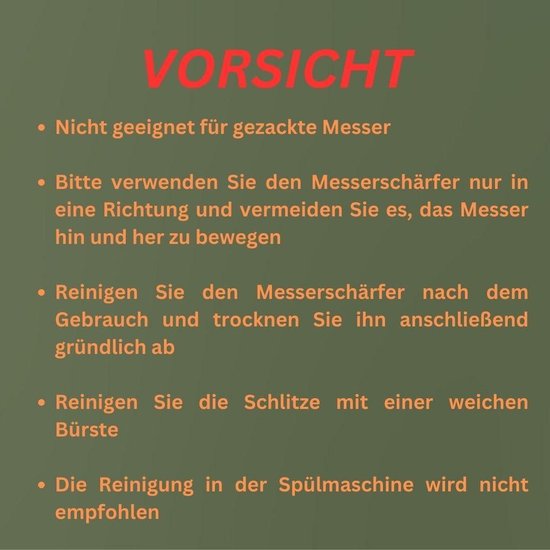 VORSICHT

• Nicht geeignet für gezackte Messer

• Bitte verwenden Sie den Messerschärfer nur in eine Richtung und vermeiden Sie es, das Messer hin und her zu bewegen

• Reinigen Sie den Messerschärfer nach dem Gebrauch und trocknen Sie ihn anschließend gründlich ab

• Reinigen Sie die Schlitze mit einer weichen Bürste

• Die Reinigung in der Spülmaschine wird nicht empfohlen